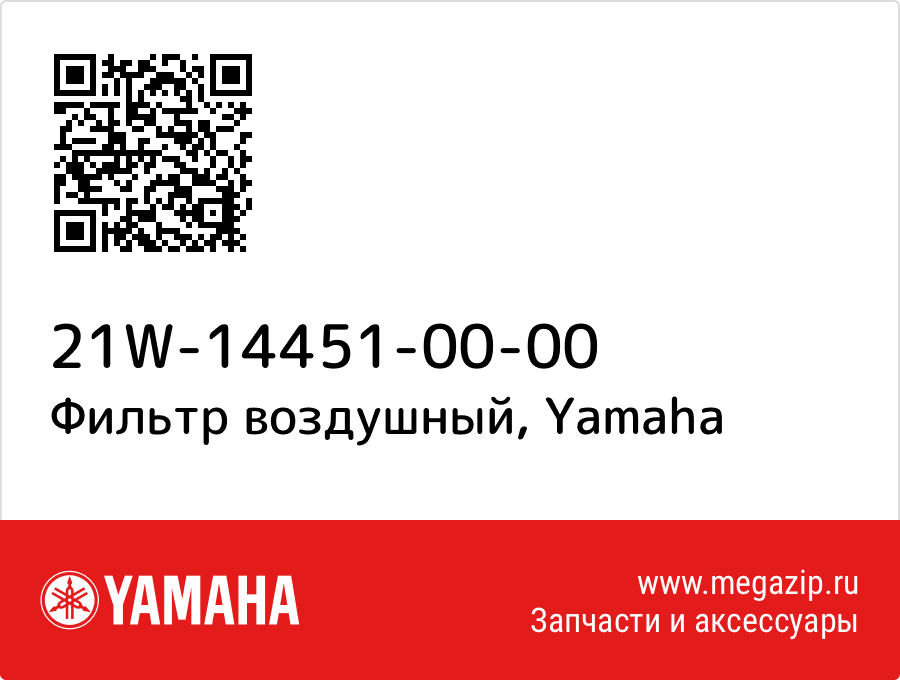 21W-14451-00-00
Фильтр воздушный, Yamaha

YAMAHA

www.megazip.ru
Запчасти и аксессуары